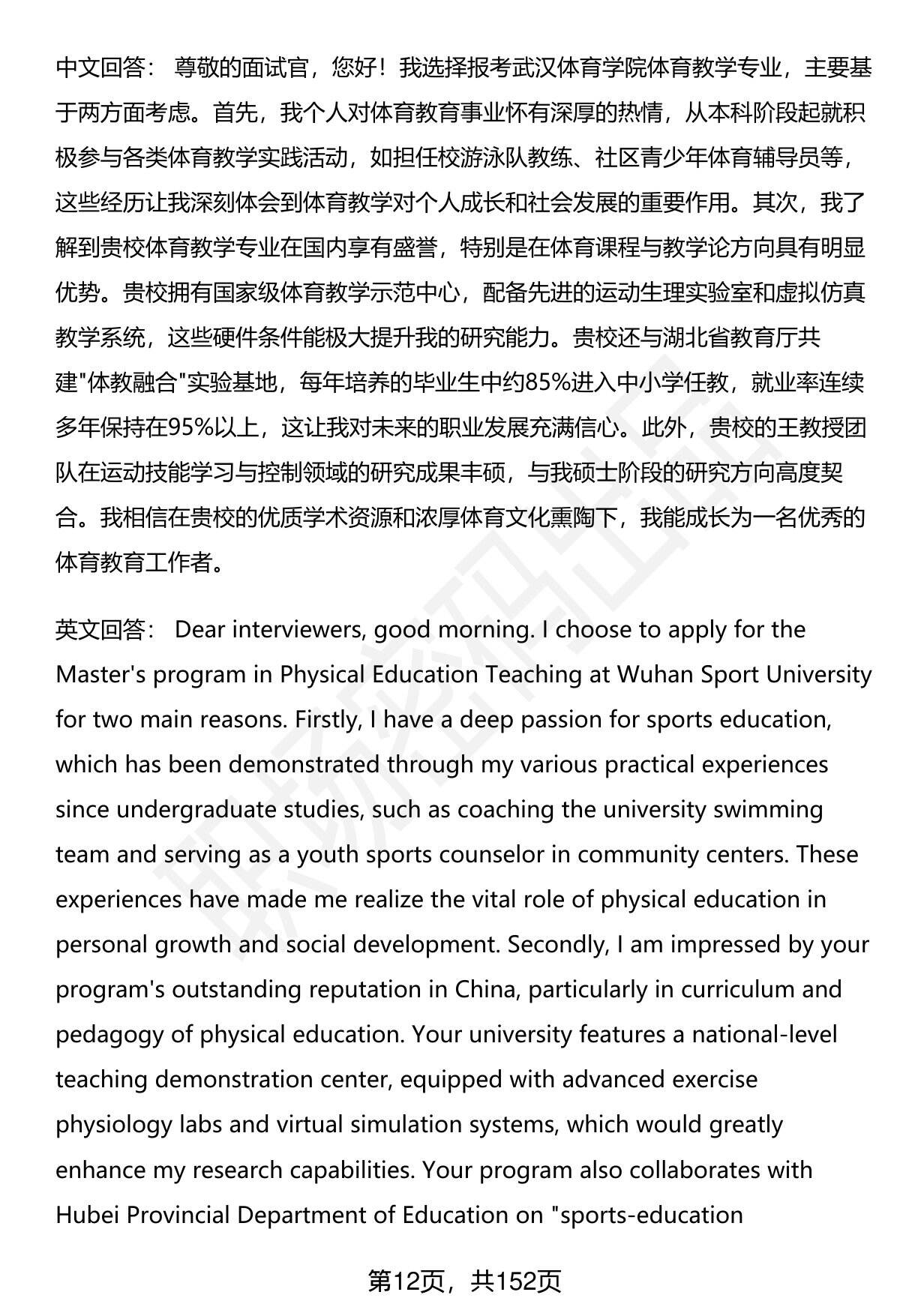 中文回答： 尊敬的面试官，您好！我选择报考武汉体育学院体育教学专业，主要基于两方面考虑。首先，我个人对体育教育事业怀有深厚的热情，从本科阶段起就积极参与各类体育教学实践活动，如担任校游泳队教练、社区青少年体育辅导员等，这些经历让我深刻体会到体育教学对个人成长和社会发展的重要作用。其次，我了解到贵校体育教学专业在国内享有盛誉，特别是在体育课程与教学论方向具有明显优势。贵校拥有国家级体育教学示范中心，配备先进的运动生理实验室和虚拟仿真教学系统，这些硬件条件能极大提升我的研究能力。贵校还与湖北省教育厅共建"体教融合"实验基地，每年培养的毕业生中约85%进入中小学任教，就业率连续多年保持在95%以上，这让我对未来的职业发展充满信心。此外，贵校的王教授团队在运动技能学习与控制领域的研究成果丰硕，与我硕士阶段的研究方向高度契合。我相信在贵校的优质学术资源和浓厚体育文化熏陶下，我能成长为一名优秀的体育教育工作者。

英文回答： Dear interviewers, good morning. I choose to apply for the Master's program in Physical Education Teaching at Wuhan Sport University for two main reasons. Firstly, I have a deep passion for sports education, which has been demonstrated through my various practical experiences since undergraduate studies, such as coaching the university swimming team and serving as a youth sports counselor in community centers. These experiences have made me realize the vital role of physical education in personal growth and social development. Secondly, I am impressed by your program's outstanding reputation in China, particularly in curriculum and pedagogy of physical education. Your university features a national-level teaching demonstration center, equipped with advanced exercise physiology labs and virtual simulation systems, which would greatly enhance my research capabilities. Your program also collaborates with Hubei Provincial Department of Education on "sports-education

第12页，共152页